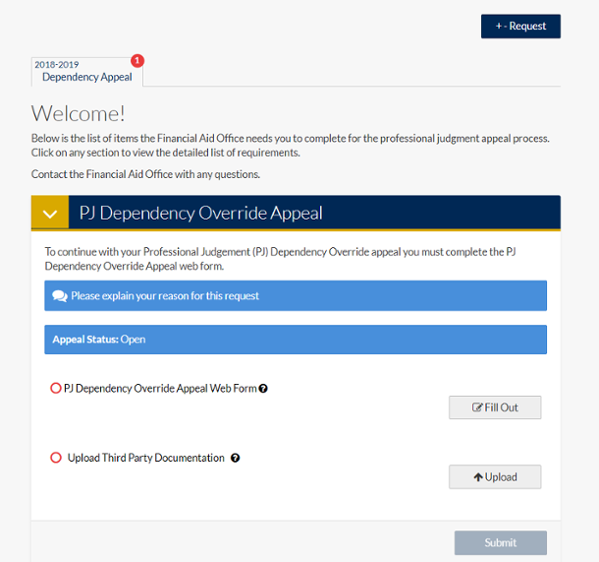 + - Request

2018-2019
Dependency Appeal
1

Welcome!

Below is the list of items the Financial Aid Office needs you to complete for the professional judgment appeal process. Click on any section to view the detailed list of requirements.

Contact the Financial Aid Office with any questions.

PJ Dependency Override Appeal

To continue with your Professional Judgement (PJ) Dependency Override appeal you must complete the PJ Dependency Override Appeal web form.

Please explain your reason for this request

Appeal Status: Open

PJ Dependency Override Appeal Web Form

Fill Out

Upload Third Party Documentation

Upload

Submit